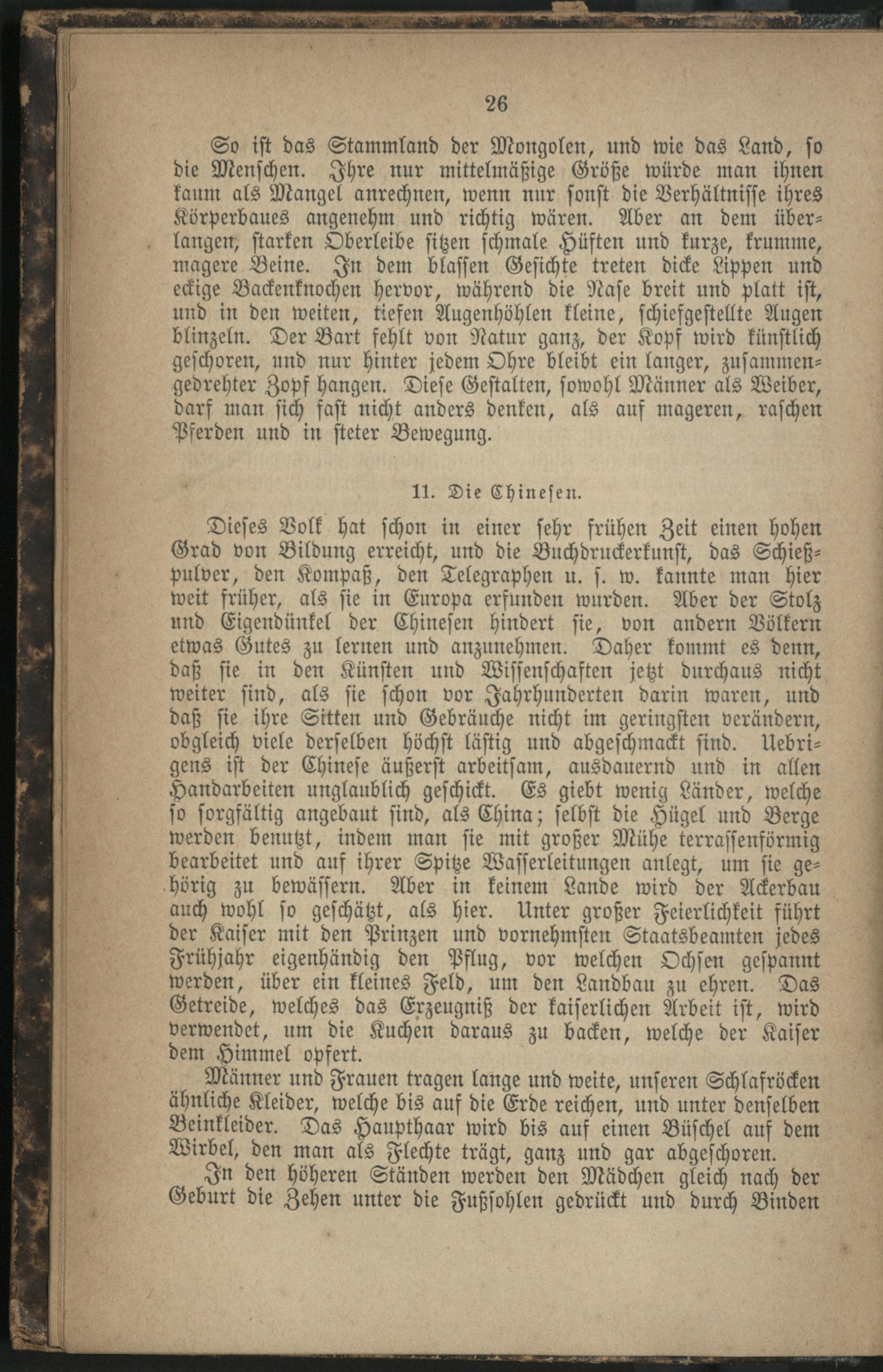 26

So ist das Stammland der Mongolen, und wie das Land, so die Menschen. Ihre nur mittelmäßige Größe würde man ihnen kaum als Mangel anrechnen, wenn nur sonst die Verhältnisse ihres Körperbaues angenehm und richtig wären. Aber an dem überlangen, starken Oberleibe sitzen schmale Hüften und kurze, krumme, magere Beine. In dem blassen Gesichte treten dicke Lippen und eckige Backenknochen hervor, während die Nase breit und platt ist, und in den weiten, tiefen Augenhöhlen kleine, schiefgestellte Augen blinzeln. Der Bart fehlt von Natur ganz, der Kopf wird künstlich geschoren, und nur hinter jedem Ohre bleibt ein langer, zusammengedrehter Zopf hangen. Diese Gestalten, sowohl Männer als Weiber, darf man sich fast nicht anders denken, als auf mageren, raschen Pferden und in steter Bewegung.

11. Die Chinesen.

Dieses Volk hat schon in einer sehr frühen Zeit einen hohen Grad von Bildung erreicht, und die Buchdruckerkunst, das Schießpulver, den Kompaß, den Telegraphen u. s. w. kannte man hier weit früher, als sie in Europa erfunden wurden. Aber der Stolz und Eigendünkel der Chinesen hindert sie, von andern Völkern etwas Gutes zu lernen und anzunehmen. Daher kommt es denn, daß sie in den Künsten und Wissenschaften jetzt durchaus nicht weiter sind, als sie schon vor Jahrhunderten darin waren, und daß sie ihre Sitten und Gebräuche nicht im geringsten verändern, obgleich viele derselben höchst lästig und abgeschmackt sind. Uebrigens ist der Chinese äußerst arbeitsam, ausdauernd und in allen Handarbeiten unglaublich geschickt. Es giebt wenig Länder, welche so sorgfältig angebaut sind, als China; selbst die Hügel und Berge werden benutzt, indem man sie mit großer Mühe terrassenförmig bearbeitet und auf ihrer Spitze Wasserleitungen anlegt, um sie gehörig zu bewässern. Aber in keinem Lande wird der Ackerbau auch wohl so geschätzt, als hier. Unter großer Feierlichkeit führt der Kaiser mit den Prinzen und vornehmsten Staatsbeamten jedes Frühjahr eigenhändig den Pflug, vor welchen Ochsen gespannt werden, über ein kleines Feld, um den Landbau zu ehren. Das Getreide, welches das Erzeugniß der kaiserlichen Arbeit ist, wird verwendet, um die Kuchen daraus zu backen, welche der Kaiser dem Himmel opfert.

Männer und Frauen tragen lange und weite, unseren Schlafröcken ähnliche Kleider, welche bis auf die Erde reichen, und unter denselben Beinkleider. Das Haupthaar wird bis auf einen Büschel auf dem Wirbel, den man als Flechte trägt, ganz und gar abgeschoren.

In den höheren Ständen werden den Mädchen gleich nach der Geburt die Zehen unter die Fußsohlen gedrückt und durch Binden